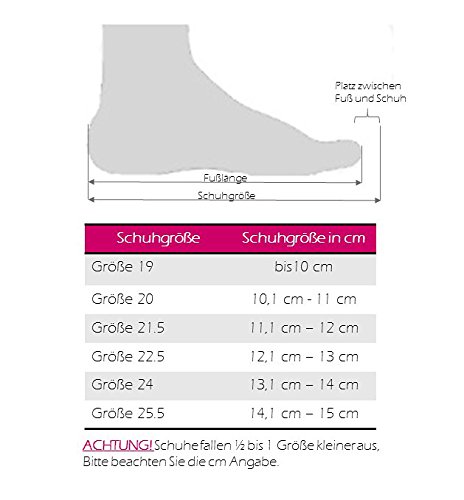 Platz zwischen Fuß und Schuh

Fußlänge

Schuhgröße

| Schuhgröße | Schuhgröße in cm |
|---|---|
| Größe 19 | bis10 cm |
| Größe 20 | 10,1 cm - 11 cm |
| Größe 21.5 | 11,1 cm – 12 cm |
| Größe 22.5 | 12,1 cm – 13 cm |
| Größe 24 | 13,1 cm – 14 cm |
| Größe 25.5 | 14,1 cm – 15 cm |

ACHTUNG! Schuhe fallen ½ bis 1 Größe kleiner aus, Bitte beachten Sie die cm Angabe.